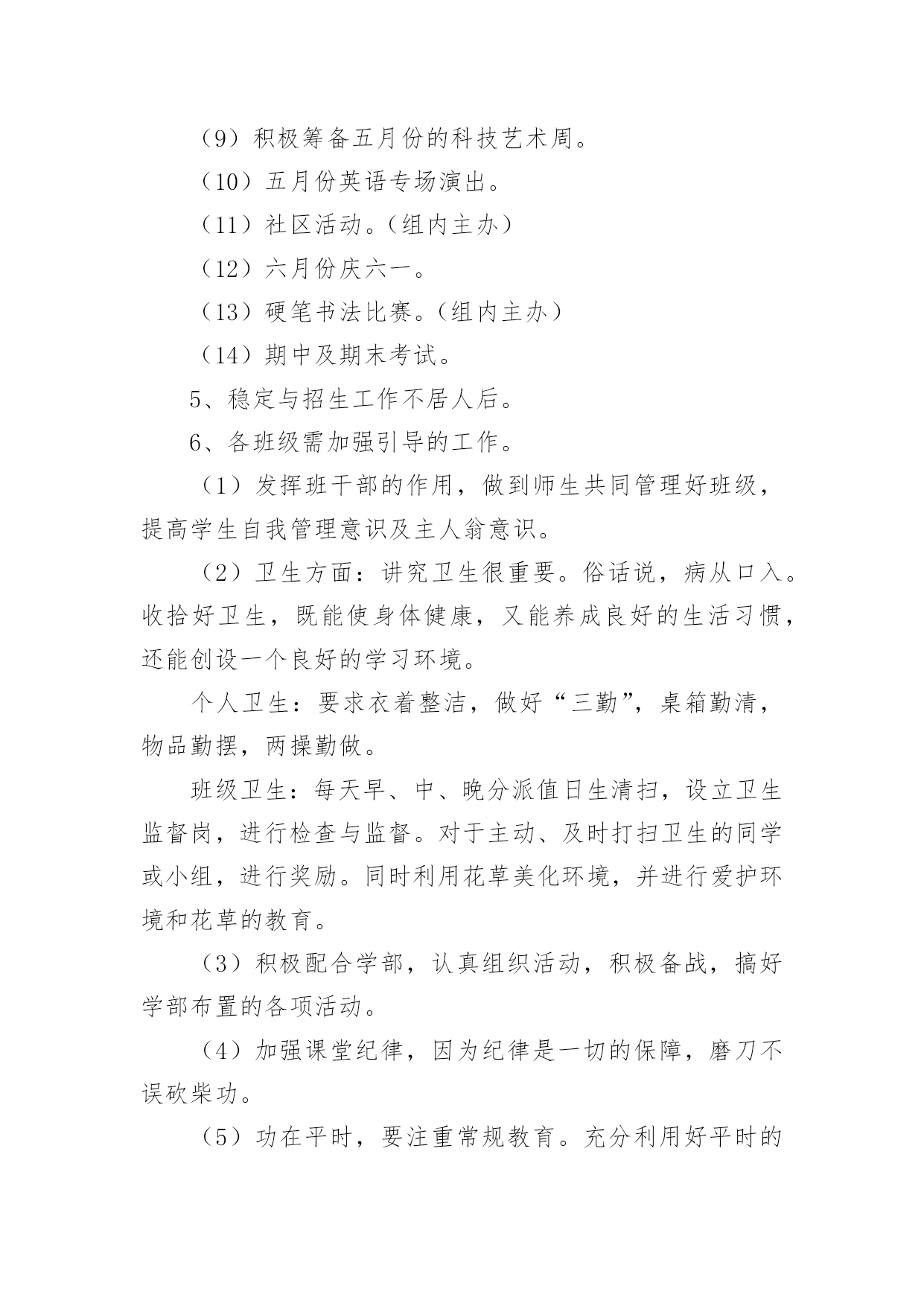 （9）积极筹备五月份的科技艺术周。

（10）五月份英语专场演出。

（11）社区活动。（组内主办）

（12）六月份庆六一。

（13）硬笔书法比赛。（组内主办）

（14）期中及期末考试。

5、稳定与招生工作不居人后。

6、各班级需加强引导的工作。

（1）发挥班干部的作用，做到师生共同管理好班级，提高学生自我管理意识及主人翁意识。

（2）卫生方面：讲究卫生很重要。俗话说，病从口入。收拾好卫生，既能使身体健康，又能养成良好的生活习惯，还能创设一个良好的学习环境。

个人卫生：要求衣着整洁，做好“三勤”，桌箱勤清，物品勤摆，两操勤做。

班级卫生：每天早、中、晚分派值日生清扫，设立卫生监督岗，进行检查与监督。对于主动、及时打扫卫生的同学或小组，进行奖励。同时利用花草美化环境，并进行爱护环境和花草的教育。

（3）积极配合学部，认真组织活动，积极备战，搞好学部布置的各项活动。

（4）加强课堂纪律，因为纪律是一切的保障，磨刀不误砍柴功。

（5）功在平时，要注重常规教育。充分利用好平时的